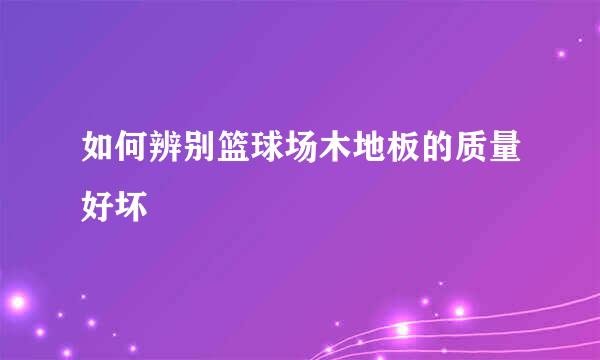 如何辨别篮球场木地板的质量好坏